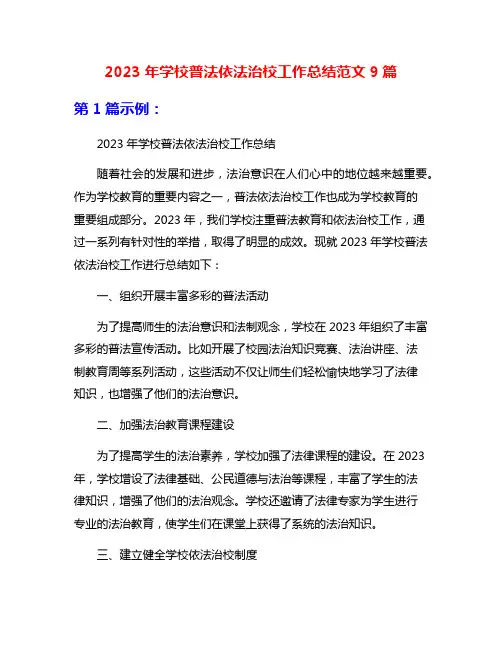 2023 年学校普法依法治校工作总结范文 9 篇

第 1 篇示例：

2023 年学校普法依法治校工作总结

随着社会的发展和进步，法治意识在人们心中的地位越来越重要。作为学校教育的重要内容之一，普法依法治校工作也成为学校教育的重要组成部分。2023 年，我们学校注重普法教育和依法治校工作，通过一系列有针对性的举措，取得了明显的成效。现就 2023 年学校普法依法治校工作进行总结如下：

一、组织开展丰富多彩的普法活动

为了提高师生的法治意识和法制观念，学校在 2023 年组织了丰富多彩的普法宣传活动。比如开展了校园法治知识竞赛、法治讲座、法制教育周等系列活动，这些活动不仅让师生们轻松愉快地学习了法律知识，也增强了他们的法治意识。

二、加强法治教育课程建设

为了提高学生的法治素养，学校加强了法律课程的建设。在 2023 年，学校增设了法律基础、公民道德与法治等课程，丰富了学生的法律知识，增强了他们的法治观念。学校还邀请了法律专家为学生进行专业的法治教育，使学生们在课堂上获得了系统的法治知识。

三、建立健全学校依法治校制度